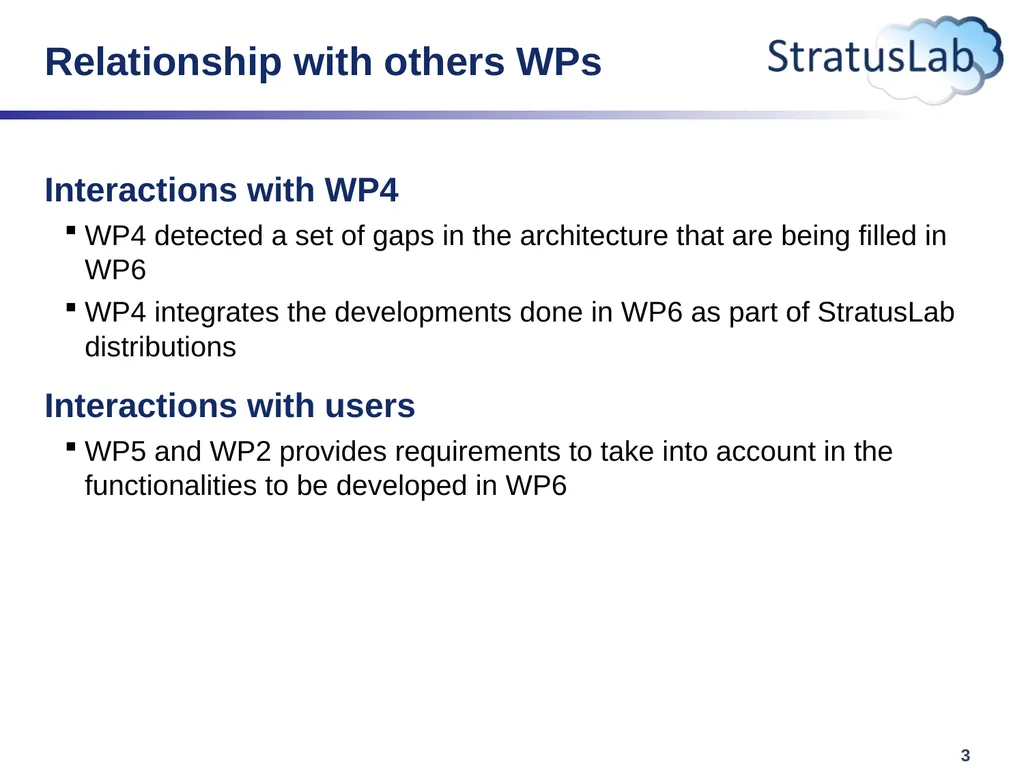 Relationship with others WPs

StratusLab

Interactions with WP4

▪ WP4 detected a set of gaps in the architecture that are being filled in WP6

▪ WP4 integrates the developments done in WP6 as part of StratusLab distributions

Interactions with users

▪ WP5 and WP2 provides requirements to take into account in the functionalities to be developed in WP6

3